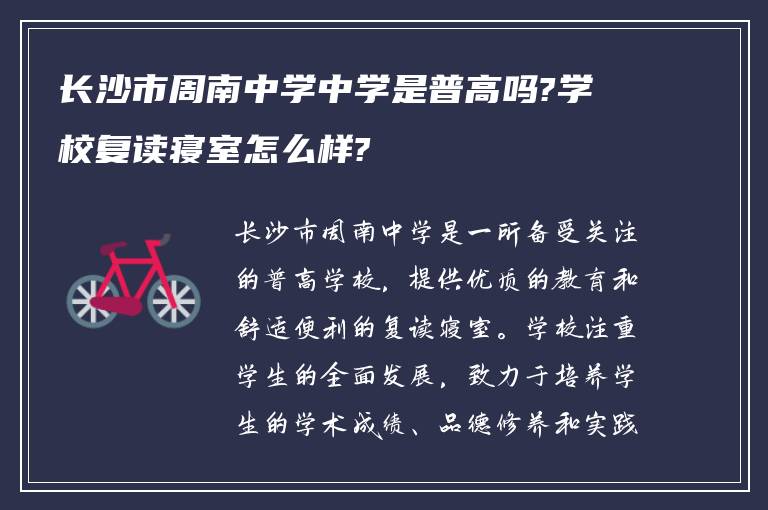 长沙市周南中学中学是普高吗?学校复读寝室怎么样?

长沙市周南中学是一所备受关注的普高学校，提供优质的教育和舒适便利的复读寝室。学校注重学生的全面发展，致力于培养学生的学术成绩、品德修养和实践